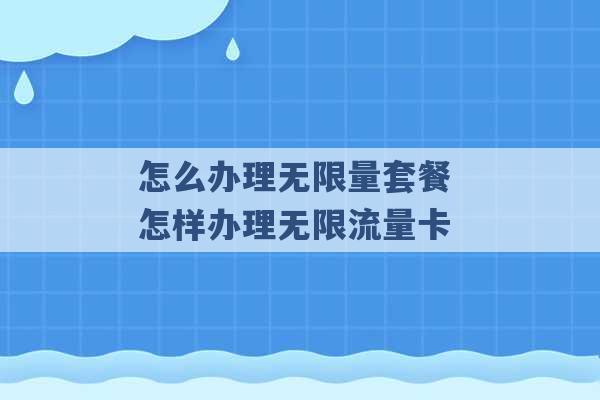 怎么办理无限量套餐
怎样办理无限流量卡